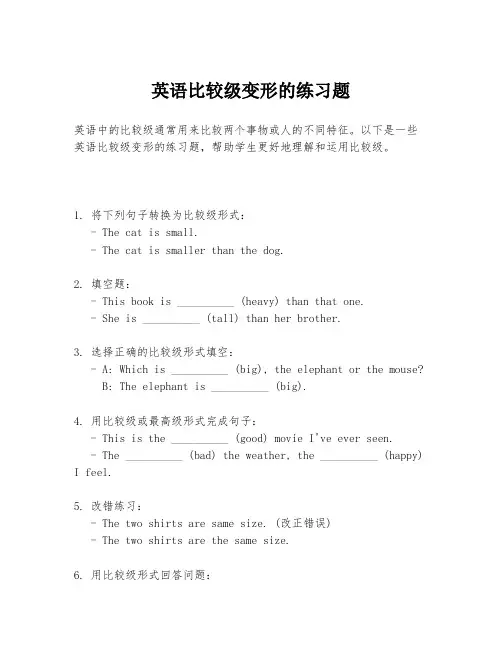 英语比较级变形的练习题

英语中的比较级通常用来比较两个事物或人的不同特征。以下是一些英语比较级变形的练习题，帮助学生更好地理解和运用比较级。

1. 将下列句子转换为比较级形式：
- The cat is small.
- The cat is smaller than the dog.

2. 填空题：
- This book is __________ (heavy) than that one.
- She is __________ (tall) than her brother.

3. 选择正确的比较级形式填空：
- A: Which is __________ (big), the elephant or the mouse?
B: The elephant is __________ (big).

4. 用比较级或最高级形式完成句子：
- This is the __________ (good) movie I've ever seen.
- The __________ (bad) the weather, the __________ (happy) I feel.

5. 改错练习：
- The two shirts are same size. (改正错误)
- The two shirts are the same size.

6. 用比较级形式回答问题：